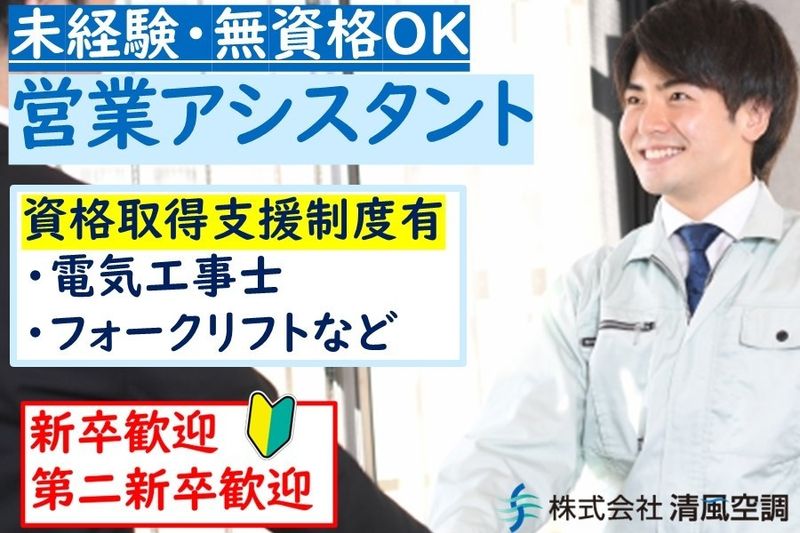 未経験・無資格OK
営業アシスタント

資格取得支援制度有
・電気工事士
・フォークリフトなど

新卒歓迎
第二新卒歓迎

株式会社 清風空調